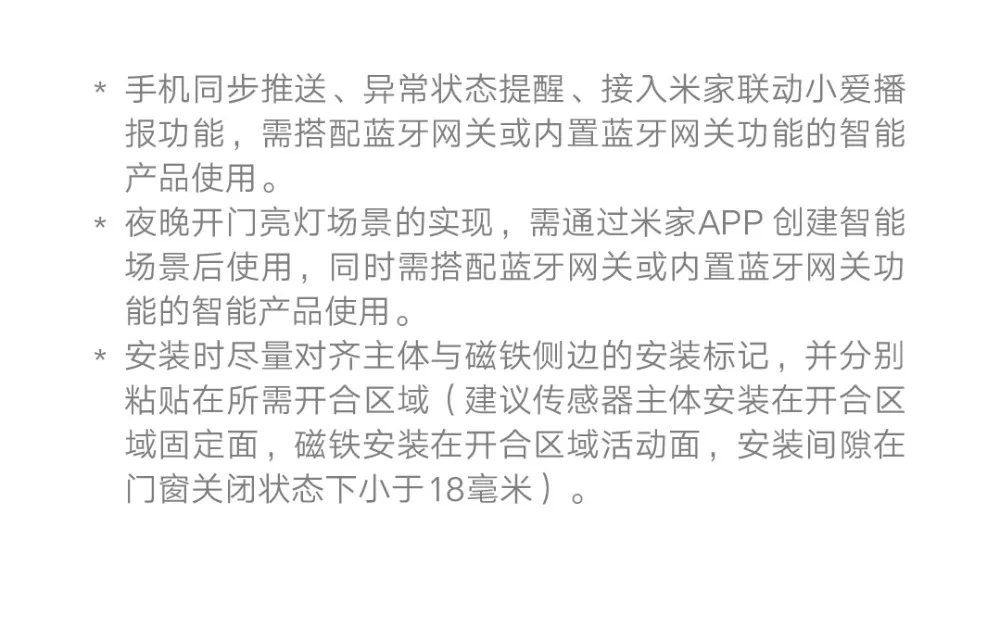 * 手机同步推送、异常状态提醒、接入米家联动小爱播报功能，需搭配蓝牙网关或内置蓝牙网关功能的智能产品使用。

* 夜晚开门亮灯场景的实现，需通过米家APP创建智能场景后使用，同时需搭配蓝牙网关或内置蓝牙网关功能的智能产品使用。

* 安装时尽量对齐主体与磁铁侧边的安装标记，并分别粘贴在所需开合区域（建议传感器主体安装在开合区域固定面，磁铁安装在开合区域活动面，安装间隙在门窗关闭状态下小于18毫米）。